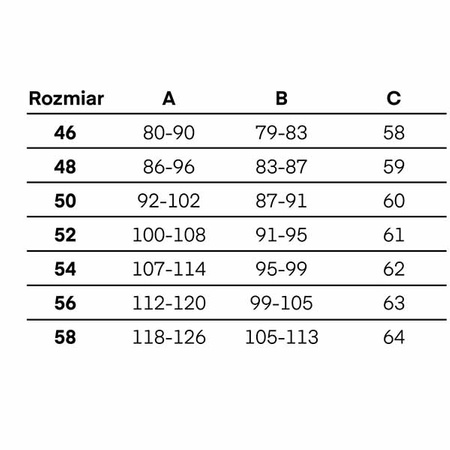 | Rozmiar | A | B | C |
|---|---|---|---|
| 46 | 80-90 | 79-83 | 58 |
| 48 | 86-96 | 83-87 | 59 |
| 50 | 92-102 | 87-91 | 60 |
| 52 | 100-108 | 91-95 | 61 |
| 54 | 107-114 | 95-99 | 62 |
| 56 | 112-120 | 99-105 | 63 |
| 58 | 118-126 | 105-113 | 64 |